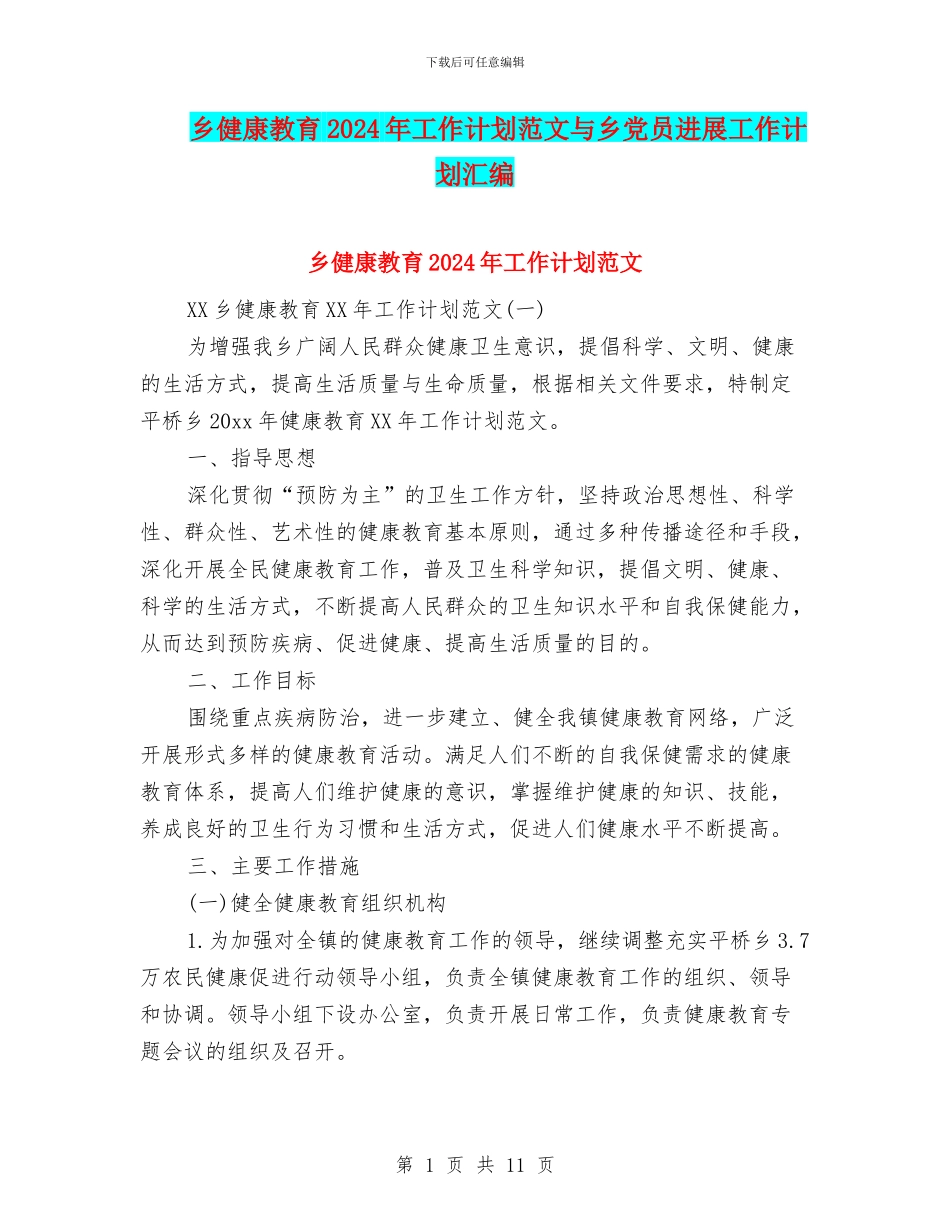 下载后可任意编辑

乡健康教育2024年工作计划范文与乡党员进展工作计划汇编

乡健康教育2024年工作计划范文

XX乡健康教育XX年工作计划范文(一)

为增强我乡广阔人民群众健康卫生意识，提倡科学、文明、健康的生活方式，提高生活质量与生命质量，根据相关文件要求，特制定平桥乡20xx年健康教育XX年工作计划范文。

一、指导思想

深化贯彻“预防为主”的卫生工作方针，坚持政治思想性、科学性、群众性、艺术性的健康教育基本原则，通过多种传播途径和手段，深化开展全民健康教育工作，普及卫生科学知识，提倡文明、健康、科学的生活方式，不断提高人民群众的卫生知识水平和自我保健能力，从而达到预防疾病、促进健康、提高生活质量的目的。

二、工作目标

围绕重点疾病防治，进一步建立、健全我镇健康教育网络，广泛开展形式多样的健康教育活动。满足人们不断的自我保健需求的健康教育体系，提高人们维护健康的意识，掌握维护健康的知识、技能，养成良好的卫生行为习惯和生活方式，促进人们健康水平不断提高。

三、主要工作措施

(一)健全健康教育组织机构

1.为加强对全镇的健康教育工作的领导，继续调整充实平桥乡3.7万农民健康促进行动领导小组，负责全镇健康教育工作的组织、领导和协调。领导小组下设办公室，负责开展日常工作，负责健康教育专题会议的组织及召开。

第 1 页 共 11 页